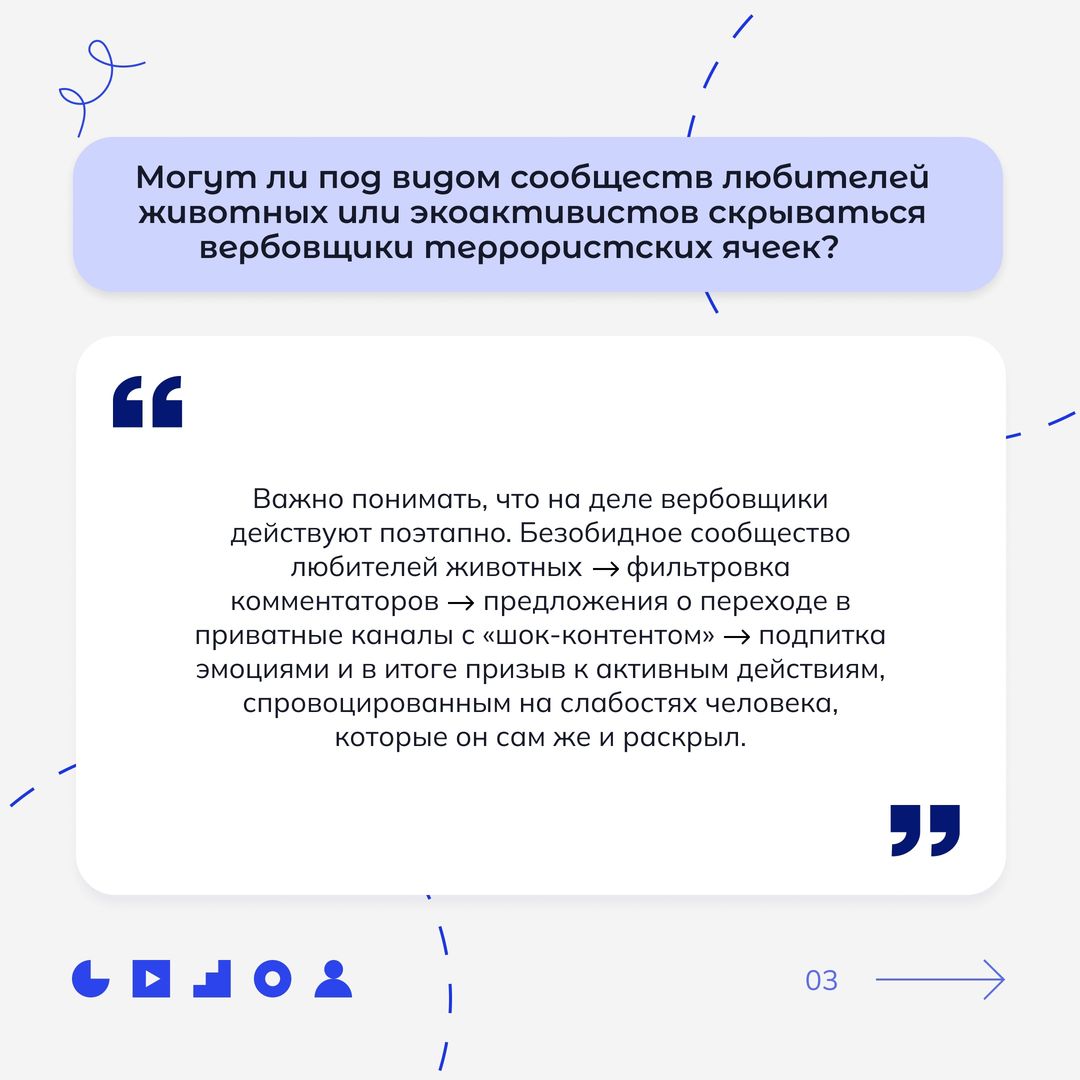 Могут ли под видом сообществ любителей животных или экоактивистов скрываться вербовщики террористских ячеек?

Важно понимать, что на деле вербовщики действуют поэтапно. Безобидное сообщество любителей животных → фильтровка комментаторов → предложения о переходе в приватные каналы с «шок-контентом» → подпитка эмоциями и в итоге призыв к активным действиям, спровоцированным на слабостях человека, которые он сам же и раскрыл.

03